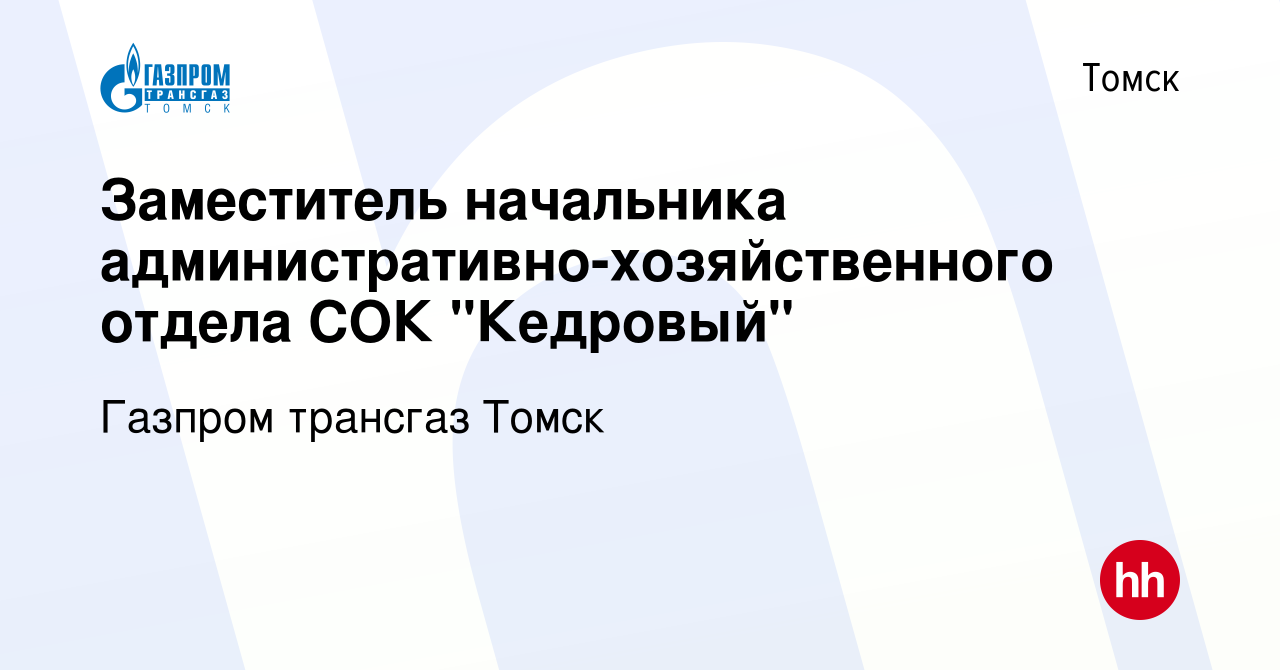 ГАЗПРОМ
ТРАНСГАЗ
ТОМСК

Томск

Заместитель начальника административно-хозяйственного отдела СОК "Кедровый"

Газпром трансгаз Томск

hh